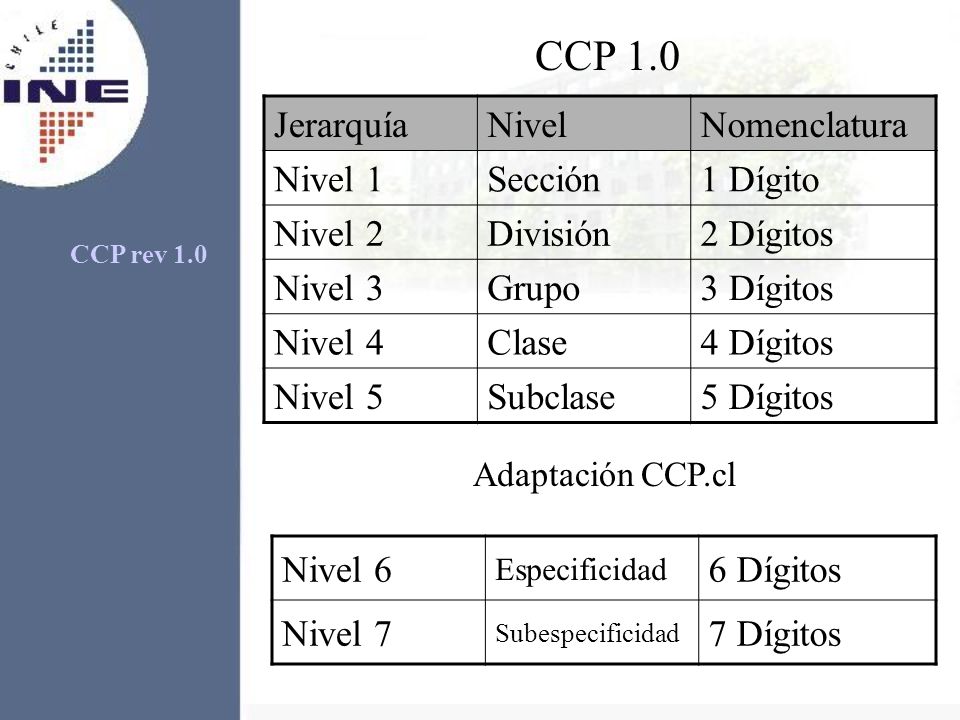 CHILE
INE

CCP rev 1.0

CCP 1.0

| Jerarquía | Nivel | Nomenclatura |
|---|---|---|
| Nivel 1 | Sección | 1 Dígito |
| Nivel 2 | División | 2 Dígitos |
| Nivel 3 | Grupo | 3 Dígitos |
| Nivel 4 | Clase | 4 Dígitos |
| Nivel 5 | Subclase | 5 Dígitos |

Adaptación CCP.cl

| Nivel 6 | Especificidad | 6 Dígitos |
|---|---|---|
| Nivel 7 | Subespecificidad | 7 Dígitos |